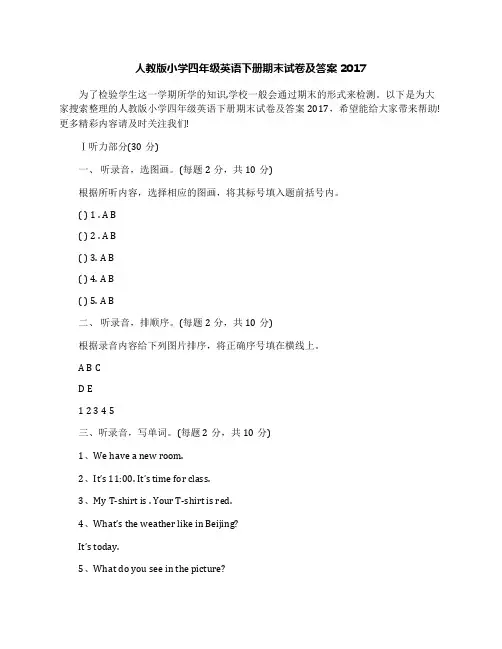 人教版小学四年级英语下册期末试卷及答案 2017

为了检验学生这一学期所学的知识,学校一般会通过期末的形式来检测。以下是为大家搜索整理的人教版小学四年级英语下册期末试卷及答案 2017，希望能给大家带来帮助!更多精彩内容请及时关注我们!

Ⅰ听力部分(30 分)

一、听录音，选图画。(每题 2 分，共 10 分)

根据所听内容，选择相应的图画，将其标号填入题前括号内。

( ) 1 . A B

( ) 2 . A B

( ) 3. A B

( ) 4. A B

( ) 5. A B

二、听录音，排顺序。(每题 2 分，共 10 分)

根据录音内容给下列图片排序，将正确序号填在横线上。

A B C

D E

1 2 3 4 5

三、听录音，写单词。(每题 2 分，共 10 分)

1、We have a new room.

2、It's 11:00. It's time for class.

3、My T-shirt is . Your T-shirt is red.

4、What's the weather like in Beijing?

It's today.

5、What do you see in the picture?